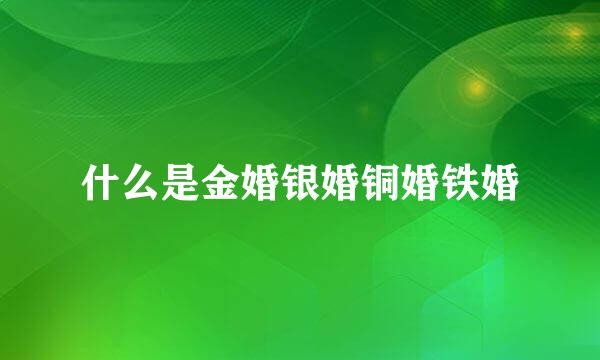 什么是金婚银婚铜婚铁婚